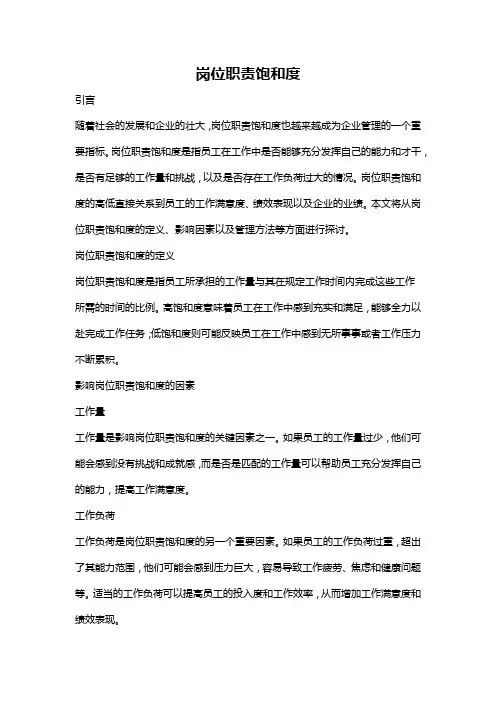 岗位职责饱和度

引言

随着社会的发展和企业的壮大，岗位职责饱和度也越来越成为企业管理的一个重要指标。岗位职责饱和度是指员工在工作中是否能够充分发挥自己的能力和才干，是否有足够的工作量和挑战，以及是否存在工作负荷过大的情况。岗位职责饱和度的高低直接关系到员工的工作满意度、绩效表现以及企业的业绩。本文将从岗位职责饱和度的定义、影响因素以及管理方法等方面进行探讨。

岗位职责饱和度的定义

岗位职责饱和度是指员工所承担的工作量与其在规定工作时间内完成这些工作所需的时间的比例。高饱和度意味着员工在工作中感到充实和满足，能够全力以赴完成工作任务；低饱和度则可能反映员工在工作中感到无所事事或者工作压力不断累积。

影响岗位职责饱和度的因素

工作量

工作量是影响岗位职责饱和度的关键因素之一。如果员工的工作量过少，他们可能会感到没有挑战和成就感，而是否是匹配的工作量可以帮助员工充分发挥自己的能力，提高工作满意度。

工作负荷

工作负荷是岗位职责饱和度的另一个重要因素。如果员工的工作负荷过重，超出了其能力范围，他们可能会感到压力巨大，容易导致工作疲劳、焦虑和健康问题等。适当的工作负荷可以提高员工的投入度和工作效率，从而增加工作满意度和绩效表现。